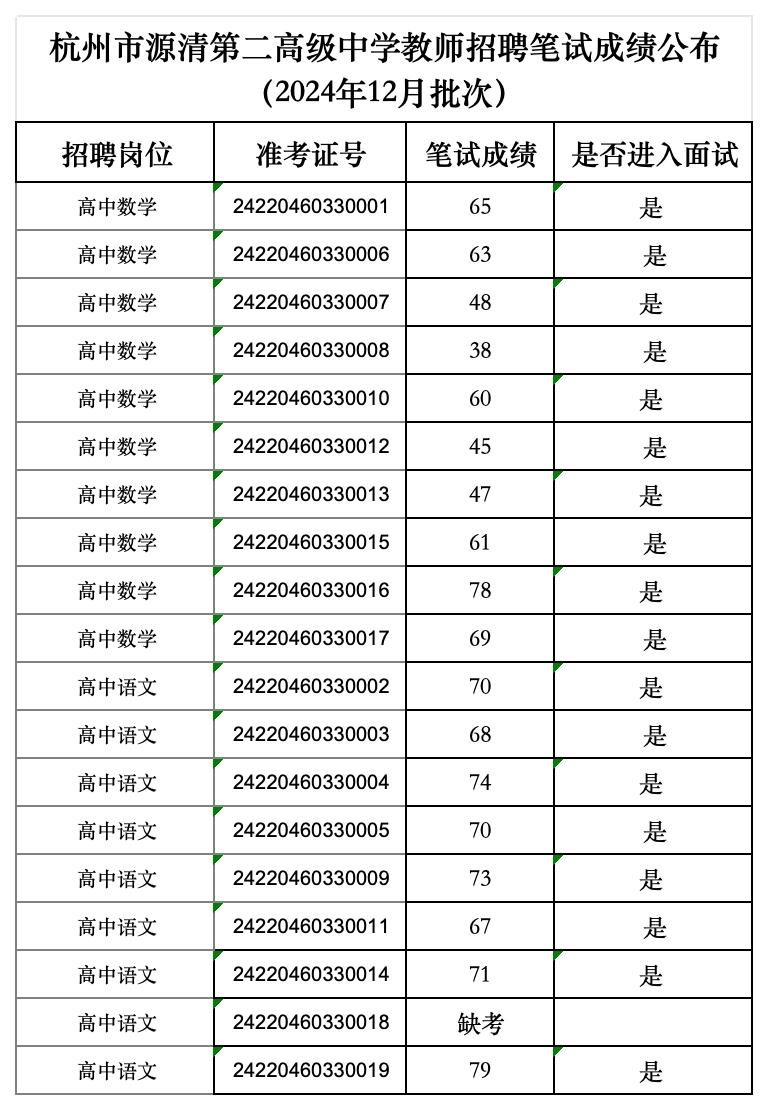 杭州市源清第二高级中学教师招聘笔试成绩公布
（2024年12月批次）

| 招聘岗位 | 准考证号 | 笔试成绩 | 是否进入面试 |
|---|---|---|---|
| 高中数学 | 24220460330001 | 65 | 是 |
| 高中数学 | 24220460330006 | 63 | 是 |
| 高中数学 | 24220460330007 | 48 | 是 |
| 高中数学 | 24220460330008 | 38 | 是 |
| 高中数学 | 24220460330010 | 60 | 是 |
| 高中数学 | 24220460330012 | 45 | 是 |
| 高中数学 | 24220460330013 | 47 | 是 |
| 高中数学 | 24220460330015 | 61 | 是 |
| 高中数学 | 24220460330016 | 78 | 是 |
| 高中数学 | 24220460330017 | 69 | 是 |
| 高中语文 | 24220460330002 | 70 | 是 |
| 高中语文 | 24220460330003 | 68 | 是 |
| 高中语文 | 24220460330004 | 74 | 是 |
| 高中语文 | 24220460330005 | 70 | 是 |
| 高中语文 | 24220460330009 | 73 | 是 |
| 高中语文 | 24220460330011 | 67 | 是 |
| 高中语文 | 24220460330014 | 71 | 是 |
| 高中语文 | 24220460330018 | 缺考 | |
| 高中语文 | 24220460330019 | 79 | 是 |